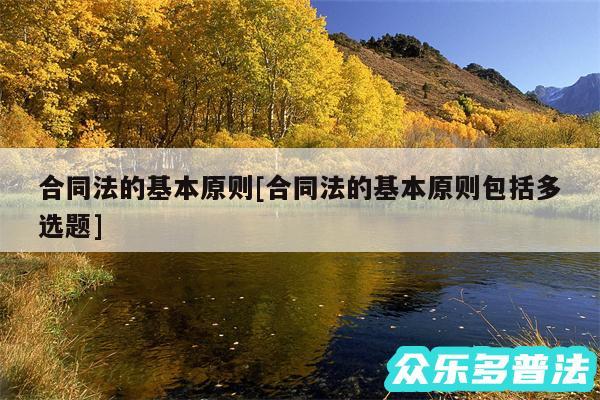 合同法的基本原则[合同法的基本原则包括多选题]

众乐多普法